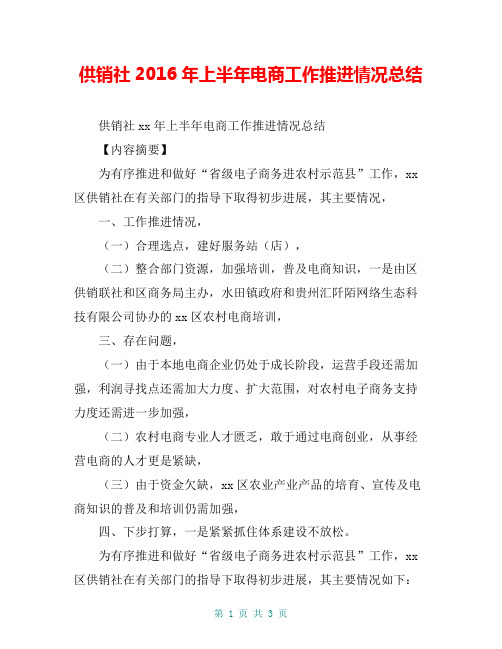 供销社 2016 年上半年电商工作推进情况总结

供销社 xx 年上半年电商工作推进情况总结

【内容摘要】

为有序推进和做好“省级电子商务进农村示范县”工作，xx 区供销社在有关部门的指导下取得初步进展，其主要情况，

一、工作推进情况，

（一）合理选点，建好服务站（店），

（二）整合部门资源，加强培训，普及电商知识，一是由区供销联社和区商务局主办，水田镇政府和贵州汇阡陌网络生态科技有限公司协办的 xx 区农村电商培训，

三、存在问题，

（一）由于本地电商企业仍处于成长阶段，运营手段还需加强，利润寻找点还需加大力度、扩大范围，对农村电子商务支持力度还需进一步加强，

（二）农村电商专业人才匮乏，敢于通过电商创业，从事经营电商的人才更是紧缺，

（三）由于资金欠缺，xx 区农业产业产品的培育、宣传及电商知识的普及和培训仍需加强，

四、下步打算，一是紧紧抓住体系建设不放松。

为有序推进和做好“省级电子商务进农村示范县”工作，xx 区供销社在有关部门的指导下取得初步进展，其主要情况如下：

第 1 页 共 3 页